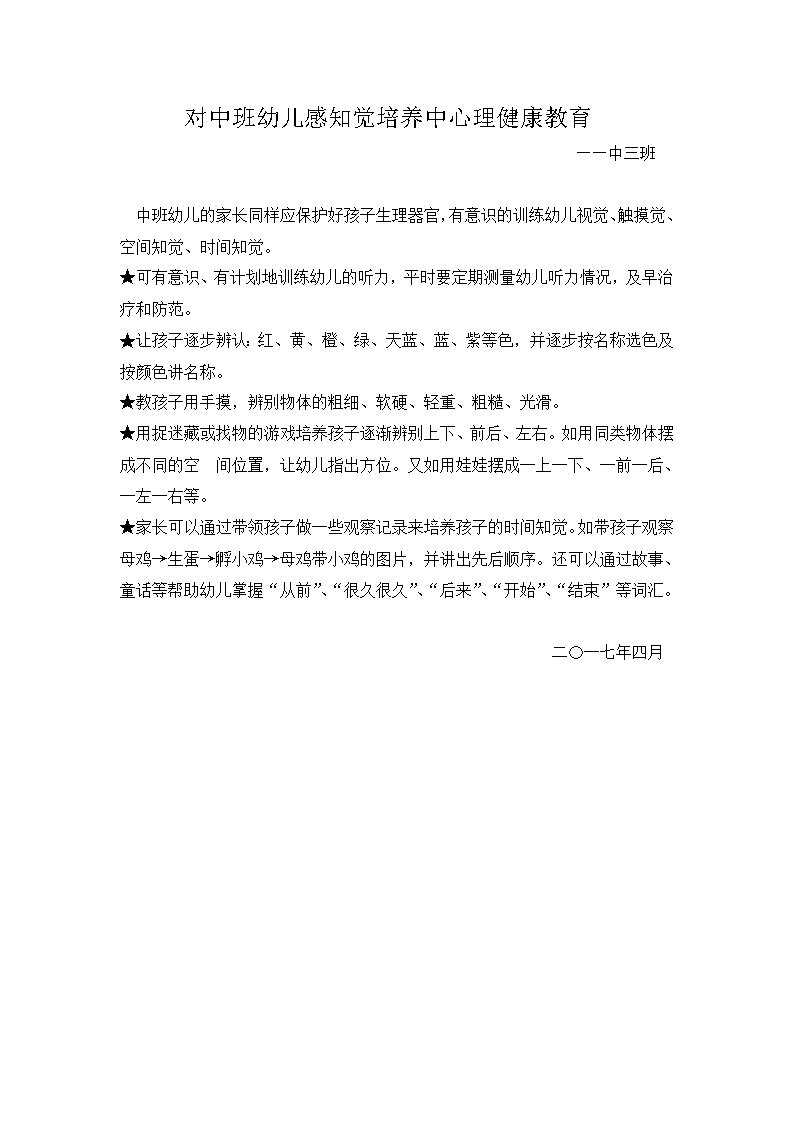 对中班幼儿感知觉培养中心理健康教育

——中三班

中班幼儿的家长同样应保护好孩子生理器官，有意识的训练幼儿视觉、触摸觉、空间知觉、时间知觉。

★可有意识、有计划地训练幼儿的听力，平时要定期测量幼儿听力情况，及早治疗和防范。

★让孩子逐步辨认：红、黄、橙、绿、天蓝、蓝、紫等色，并逐步按名称选色及按颜色讲名称。

★教孩子用手摸，辨别物体的粗细、软硬、轻重、粗糙、光滑。

★用捉迷藏或找物的游戏培养孩子逐渐辨别上下、前后、左右。如用同类物体摆成不同的空　间位置，让幼儿指出方位。又如用娃娃摆成一上一下、一前一后、一左一右等。

★家长可以通过带领孩子做一些观察记录来培养孩子的时间知觉。如带孩子观察母鸡→生蛋→孵小鸡→母鸡带小鸡的图片，并讲出先后顺序。还可以通过故事、童话等帮助幼儿掌握“从前”、“很久很久”、“后来”、“开始”、“结束”等词汇。

二〇一七年四月